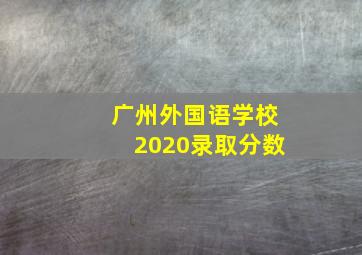 广州外国语学校
2020录取分数